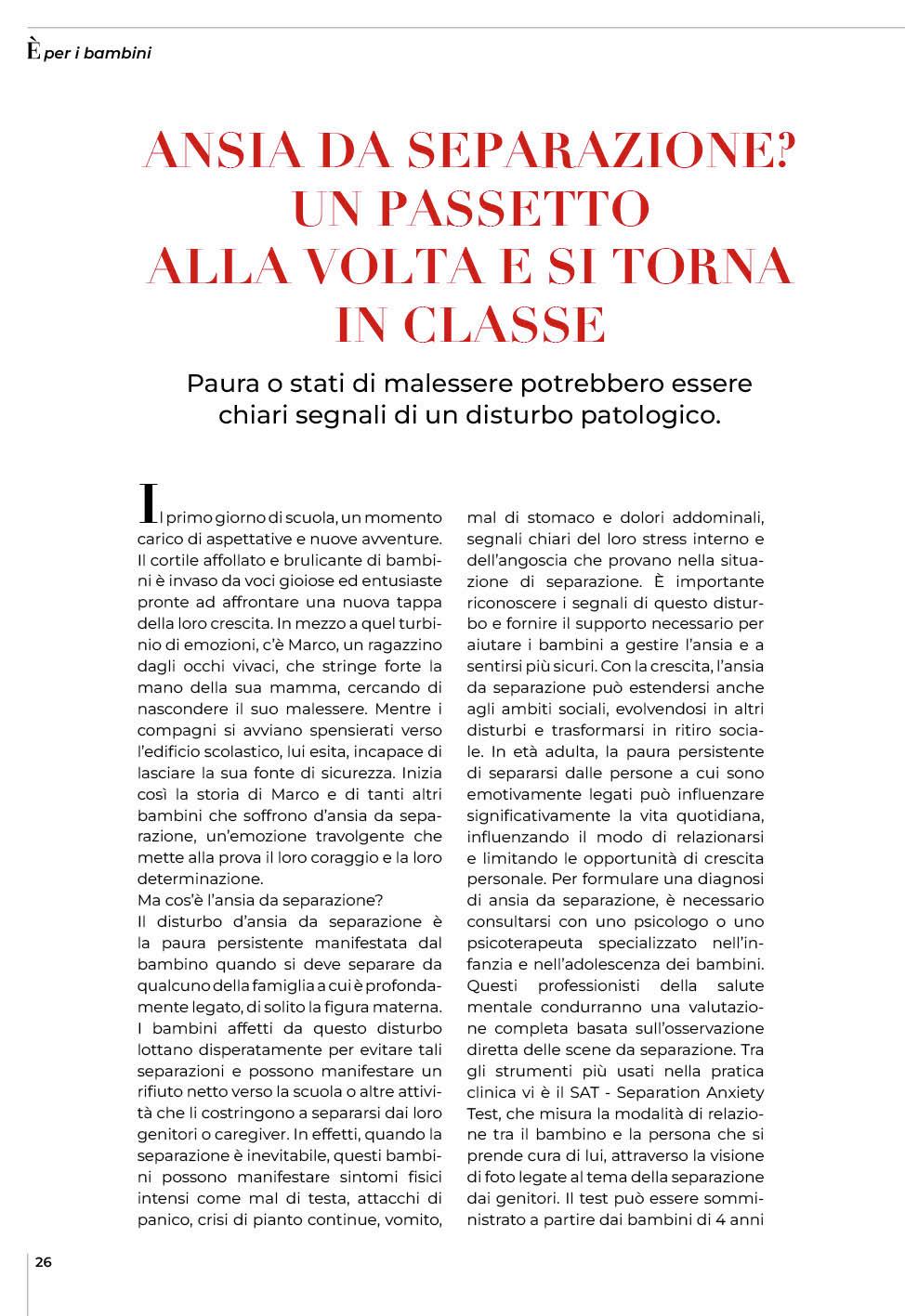 È per i bambini

ANSIA DA SEPARAZIONE? UN PASSETTO ALLA VOLTA E SI TORNA IN CLASSE

Paura o stati di malessere potrebbero essere chiari segnali di un disturbo patologico.

Il primo giorno di scuola, un momento carico di aspettative e nuove avventure. Il cortile affollato e brulicante di bambini è invaso da voci gioiose ed entusiaste pronte ad affrontare una nuova tappa della loro crescita. In mezzo a quel turbinio di emozioni, c'è Marco, un ragazzino dagli occhi vivaci, che stringe forte la mano della sua mamma, cercando di nascondere il suo malessere. Mentre i compagni si avviano spensierati verso l'edificio scolastico, lui esita, incapace di lasciare la sua fonte di sicurezza. Inizia così la storia di Marco e di tanti altri bambini che soffrono d'ansia da separazione, un'emozione travolgente che mette alla prova il loro coraggio e la loro determinazione.
Ma cos'è l'ansia da separazione?
Il disturbo d'ansia da separazione è la paura persistente manifestata dal bambino quando si deve separare da qualcuno della famiglia a cui è profondamente legato, di solito la figura materna. I bambini affetti da questo disturbo lottano disperatamente per evitare tali separazioni e possono manifestare un rifiuto netto verso la scuola o altre attività che li costringono a separarsi dai loro genitori o caregiver. In effetti, quando la separazione è inevitabile, questi bambini possono manifestare sintomi fisici intensi come mal di testa, attacchi di panico, crisi di pianto continue, vomito, mal di stomaco e dolori addominali, segnali chiari del loro stress interno e dell'angoscia che provano nella situazione di separazione. È importante riconoscere i segnali di questo disturbo e fornire il supporto necessario per aiutare i bambini a gestire l'ansia e a sentirsi più sicuri. Con la crescita, l'ansia da separazione può estendersi anche agli ambiti sociali, evolvendosi in altri disturbi e trasformarsi in ritiro sociale. In età adulta, la paura persistente di separarsi dalle persone a cui sono emotivamente legati può influenzare significativamente la vita quotidiana, influenzando il modo di relazionarsi e limitando le opportunità di crescita personale. Per formulare una diagnosi di ansia da separazione, è necessario consultarsi con uno psicologo o uno psicoterapeuta specializzato nell'infanzia e nell'adolescenza dei bambini. Questi professionisti della salute mentale condurranno una valutazione completa basata sull'osservazione diretta delle scene da separazione. Tra gli strumenti più usati nella pratica clinica vi è il SAT - Separation Anxiety Test, che misura la modalità di relazione tra il bambino e la persona che si prende cura di lui, attraverso la visione di foto legate al tema della separazione dai genitori. Il test può essere somministrato a partire dai bambini di 4 anni

26